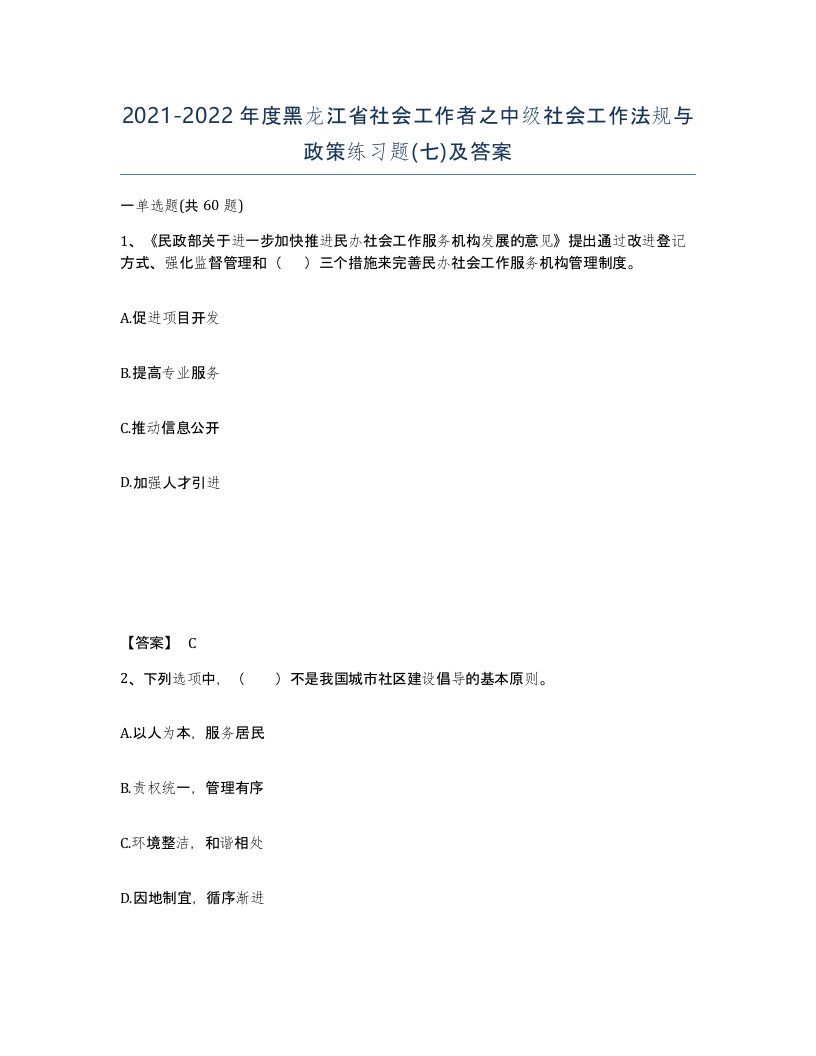 2021-2022年度黑龙江省社会工作者之中级社会工作法规与政策练习题(七)及答案

一单选题(共 60 题)

1、《民政部关于进一步加快推进民办社会工作服务机构发展的意见》提出通过改进登记方式、强化监督管理和（　）三个措施来完善民办社会工作服务机构管理制度。

A.促进项目开发

B.提高专业服务

C.推动信息公开

D.加强人才引进

【答案】 C

2、下列选项中，（　）不是我国城市社区建设倡导的基本原则。

A.以人为本，服务居民

B.责权统一，管理有序

C.环境整洁，和谐相处

D.因地制宜，循序渐进